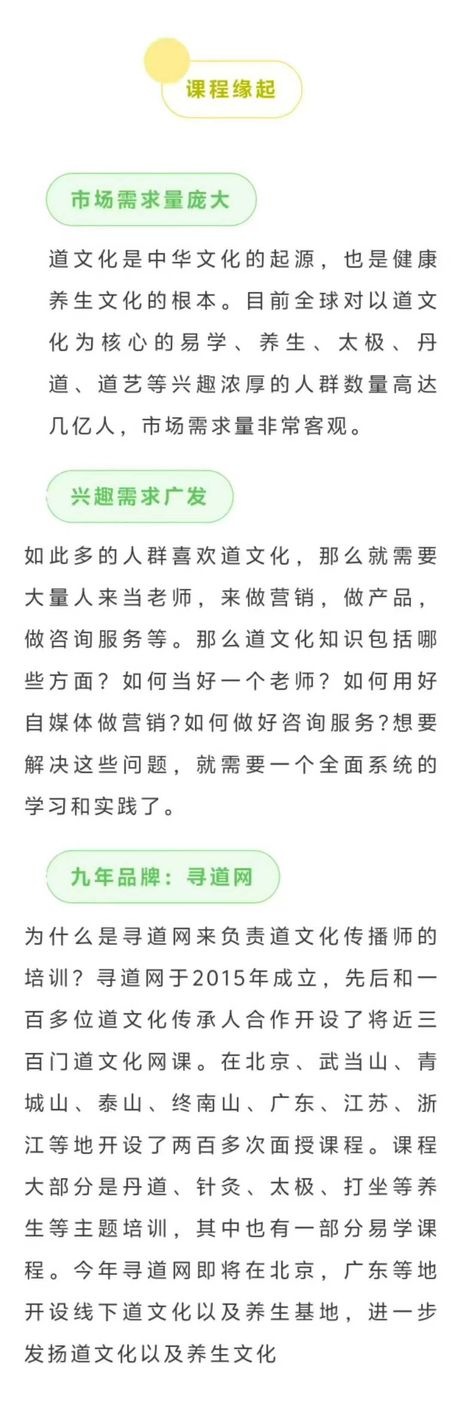 课程缘起

市场需求量庞大

道文化是中华文化的起源，也是健康养生文化的根本。目前全球对以道文化为核心的易学、养生、太极、丹道、道艺等兴趣浓厚的人群数量高达几亿人，市场需求量非常客观。

兴趣需求广发

如此多的人群喜欢道文化，那么就需要大量人来当老师，来做营销，做产品，做咨询服务等。那么道文化知识包括哪些方面？如何当好一个老师？如何用好自媒体做营销?如何做好咨询服务?想要解决这些问题，就需要一个全面系统的学习和实践了。

九年品牌：寻道网

为什么是寻道网来负责道文化传播师的培训？寻道网于2015年成立，先后和一百多位道文化传承人合作开设了将近三百门道文化网课。在北京、武当山、青城山、泰山、终南山、广东、江苏、浙江等地开设了两百多次面授课程。课程大部分是丹道、针灸、太极、打坐等养生等主题培训，其中也有一部分易学课程。今年寻道网即将在北京，广东等地开设线下道文化以及养生基地，进一步发扬道文化以及养生文化